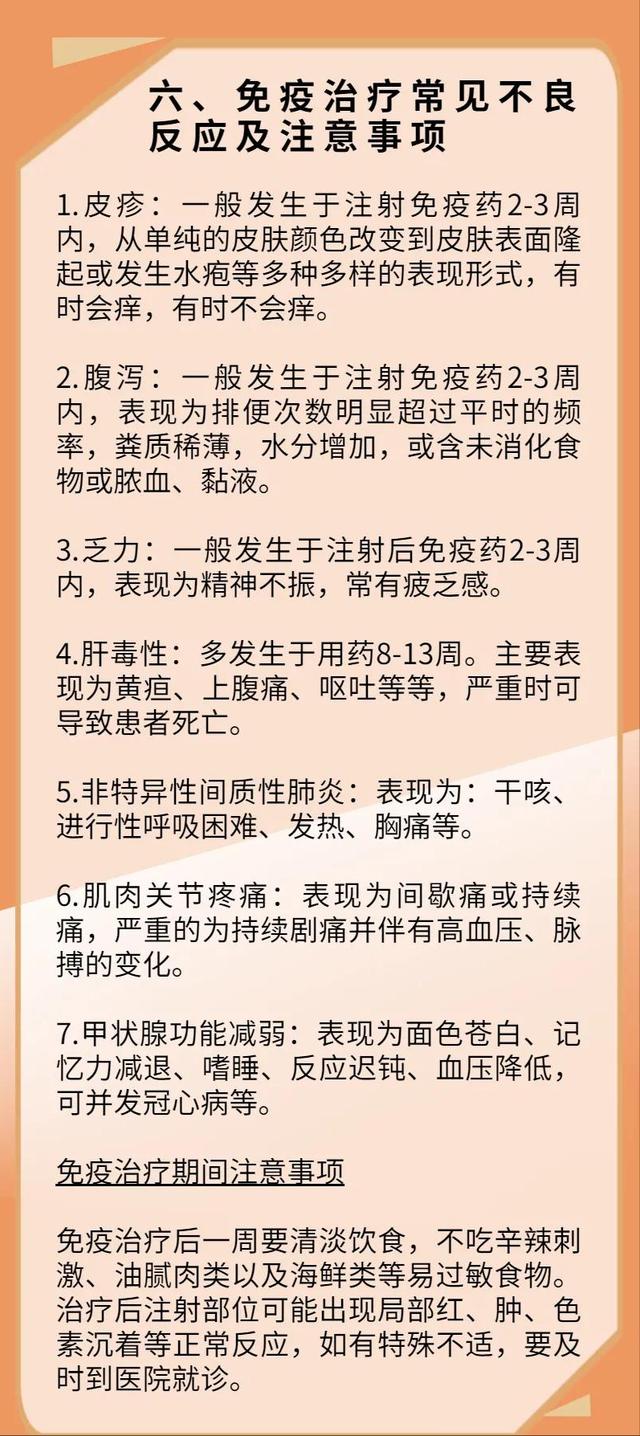 六、免疫治疗常见不良反应及注意事项

1.皮疹：一般发生于注射免疫药2-3周内，从单纯的皮肤颜色改变到皮肤表面隆起或发生水疱等多种多样的表现形式，有时会痒，有时不会痒。

2.腹泻：一般发生于注射免疫药2-3周内，表现为排便次数明显超过平时的频率，粪质稀薄，水分增加，或含未消化食物或脓血、黏液。

3.乏力：一般发生于注射后免疫药2-3周内，表现为精神不振，常有疲乏感。

4.肝毒性：多发生于用药8-13周。主要表现为黄疸、上腹痛、呕吐等等，严重时可导致患者死亡。

5.非特异性间质性肺炎：表现为：干咳、进行性呼吸困难、发热、胸痛等。

6.肌肉关节疼痛：表现为间歇痛或持续痛，严重的为持续剧痛并伴有高血压、脉搏的变化。

7.甲状腺功能减弱：表现为面色苍白、记忆力减退、嗜睡、反应迟钝、血压降低，可并发冠心病等。

免疫治疗期间注意事项

免疫治疗后一周要清淡饮食，不吃辛辣刺激、油腻肉类以及海鲜类等易过敏食物。治疗后注射部位可能出现局部红、肿、色素沉着等正常反应，如有特殊不适，要及时到医院就诊。